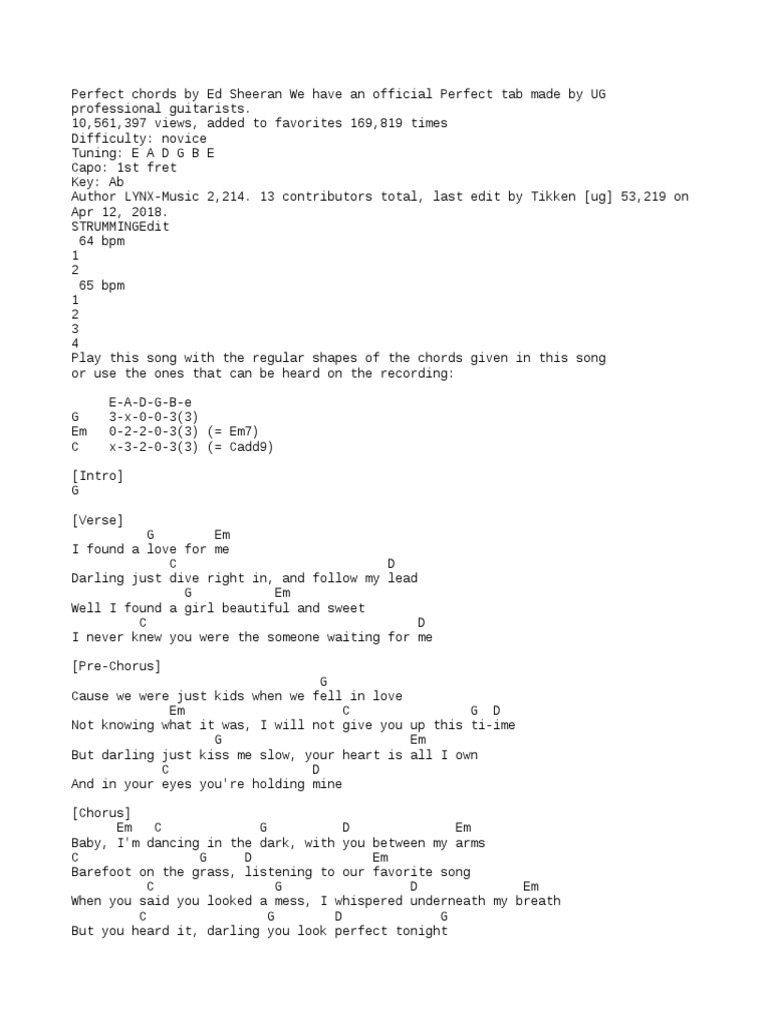 Perfect chords by Ed Sheeran We have an official Perfect tab made by UG professional guitarists.
10,561,397 views, added to favorites 169,819 times
Difficulty: novice
Tuning: E A D G B E
Capo: 1st fret
Key: Ab
Author LYNX-Music 2,214. 13 contributors total, last edit by Tikken [ug] 53,219 on Apr 12, 2018.
STRUMMINGEdit
64 bpm
1
2
65 bpm
1
2
3
4
Play this song with the regular shapes of the chords given in this song or use the ones that can be heard on the recording:

E-A-D-G-B-e
G 3-x-0-0-3(3)
Em 0-2-2-0-3(3) (= Em7)
C x-3-2-0-3(3) (= Cadd9)

[Intro]
G

[Verse]
G Em
I found a love for me
C D
Darling just dive right in, and follow my lead
G Em
Well I found a girl beautiful and sweet
C D
I never knew you were the someone waiting for me

[Pre-Chorus]
G
Cause we were just kids when we fell in love
Em C G D
Not knowing what it was, I will not give you up this ti-ime
G Em
But darling just kiss me slow, your heart is all I own
C D
And in your eyes you're holding mine

[Chorus]
Em C G D Em
Baby, I'm dancing in the dark, with you between my arms
C G D Em
Barefoot on the grass, listening to our favorite song
C G D Em
When you said you looked a mess, I whispered underneath my breath
C G D G
But you heard it, darling you look perfect tonight